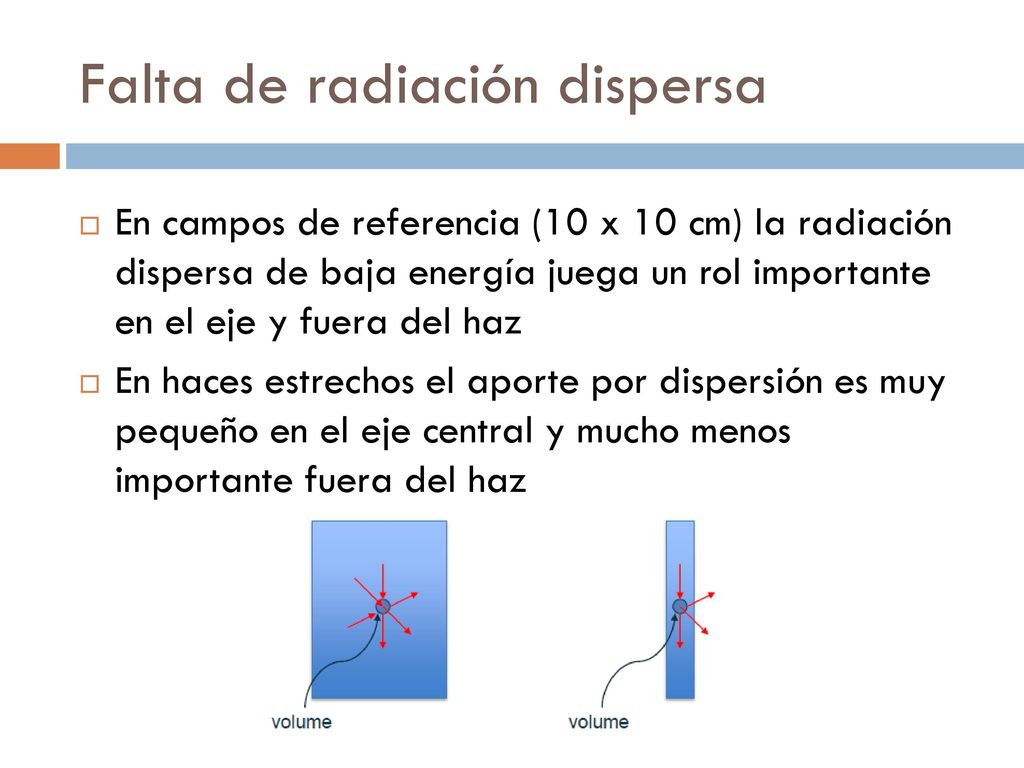 Falta de radiación dispersa

En campos de referencia (10 x 10 cm) la radiación dispersa de baja energía juega un rol importante en el eje y fuera del haz

En haces estrechos el aporte por dispersión es muy pequeño en el eje central y mucho menos importante fuera del haz

volume

volume